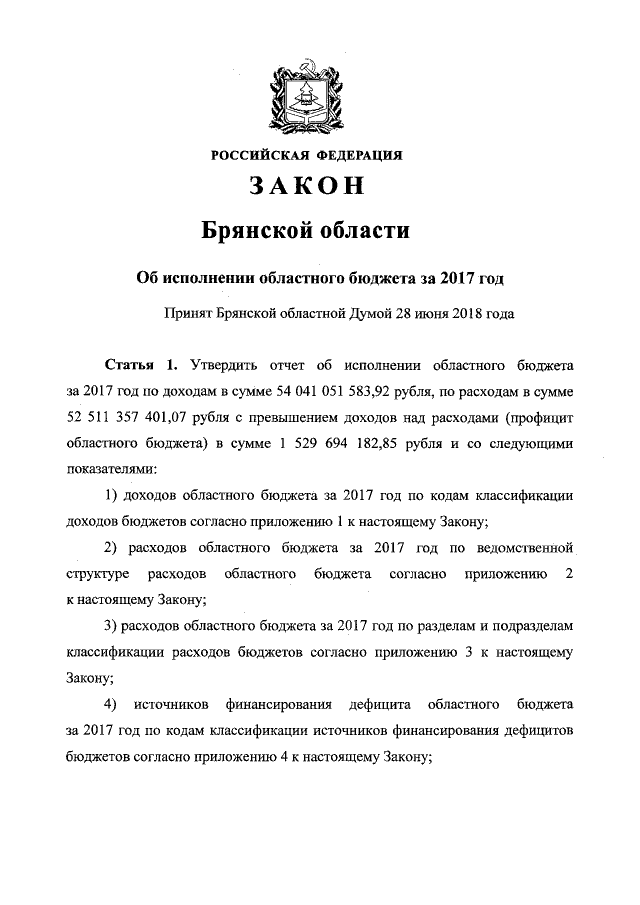 РОССИЙСКАЯ ФЕДЕРАЦИЯ

ЗАКОН

Брянской области

Об исполнении областного бюджета за 2017 год

Принят Брянской областной Думой 28 июня 2018 года

Статья 1. Утвердить отчет об исполнении областного бюджета за 2017 год по доходам в сумме 54 041 051 583,92 рубля, по расходам в сумме 52 511 357 401,07 рубля с превышением доходов над расходами (профицит областного бюджета) в сумме 1 529 694 182,85 рубля и со следующими показателями:

1) доходов областного бюджета за 2017 год по кодам классификации доходов бюджетов согласно приложению 1 к настоящему Закону;

2) расходов областного бюджета за 2017 год по ведомственной структуре расходов областного бюджета согласно приложению 2 к настоящему Закону;

3) расходов областного бюджета за 2017 год по разделам и подразделам классификации расходов бюджетов согласно приложению 3 к настоящему Закону;

4) источников финансирования дефицита областного бюджета за 2017 год по кодам классификации источников финансирования дефицитов бюджетов согласно приложению 4 к настоящему Закону;